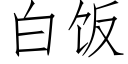 白饭